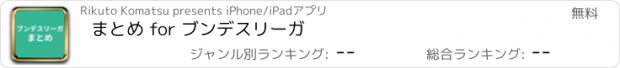 ブンデスリーガ
まとめ

Rikuto Komatsu presents iPhone/iPadアプリ

無料

まとめ for ブンデスリーガ

ジャンル別ランキング: --

総合ランキング: --